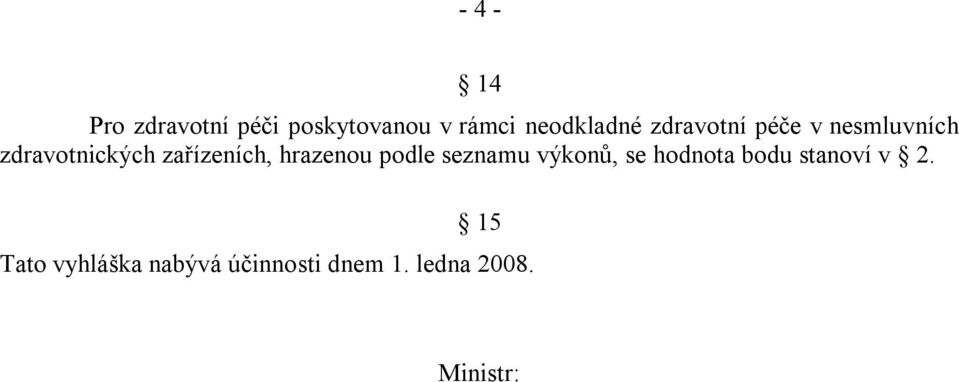 - 4 -

§ 14

Pro zdravotní péči poskytovanou v rámci neodkladné zdravotní péče v nesmluvních zdravotnických zařízeních, hrazenou podle seznamu výkonů, se hodnota bodu stanoví v § 2.

§ 15

Tato vyhláška nabývá účinnosti dnem 1. ledna 2008.

Ministr: